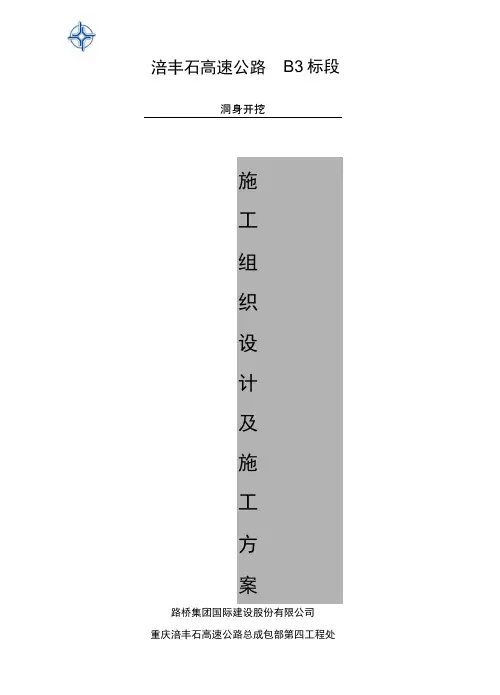 涪丰石高速公路 B3标段

洞身开挖

施工组织设计及施工方案

路桥集团国际建设股份有限公司

重庆涪丰石高速公路总成包部第四工程处